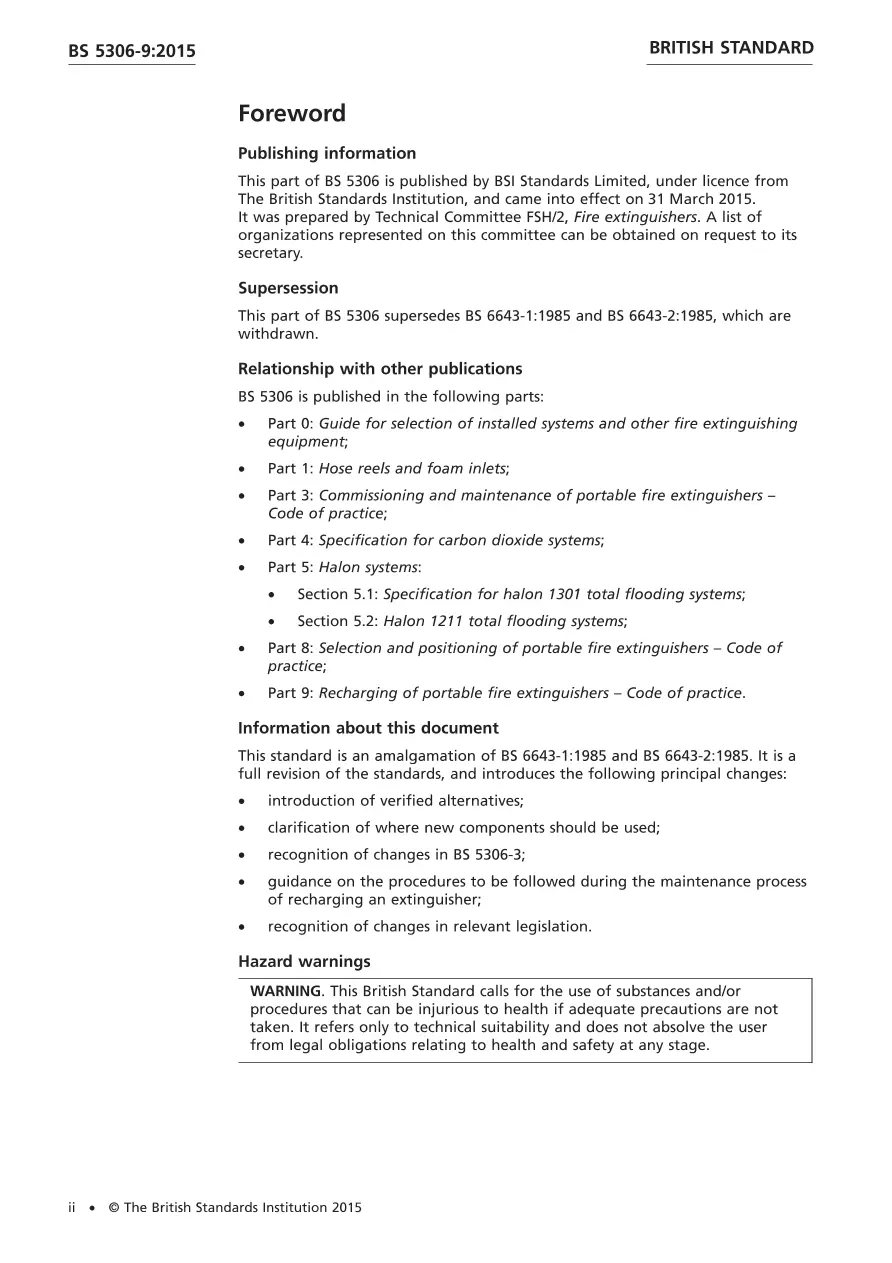 BS 5306-9:2015

BRITISH STANDARD

Foreword

Publishing information

This part of BS 5306 is published by BSI Standards Limited, under licence from The British Standards Institution, and came into effect on 31 March 2015.
It was prepared by Technical Committee FSH/2, Fire extinguishers. A list of organizations represented on this committee can be obtained on request to its secretary.

Supersession

This part of BS 5306 supersedes BS 6643-1:1985 and BS 6643-2:1985, which are withdrawn.

Relationship with other publications

BS 5306 is published in the following parts:

• Part 0: Guide for selection of installed systems and other fire extinguishing equipment;
• Part 1: Hose reels and foam inlets;
• Part 3: Commissioning and maintenance of portable fire extinguishers – Code of practice;
• Part 4: Specification for carbon dioxide systems;
• Part 5: Halon systems:
• Section 5.1: Specification for halon 1301 total flooding systems;
• Section 5.2: Halon 1211 total flooding systems;
• Part 8: Selection and positioning of portable fire extinguishers – Code of practice;
• Part 9: Recharging of portable fire extinguishers – Code of practice.

Information about this document

This standard is an amalgamation of BS 6643-1:1985 and BS 6643-2:1985. It is a full revision of the standards, and introduces the following principal changes:

• introduction of verified alternatives;
• clarification of where new components should be used;
• recognition of changes in BS 5306-3;
• guidance on the procedures to be followed during the maintenance process of recharging an extinguisher;
• recognition of changes in relevant legislation.

Hazard warnings

WARNING. This British Standard calls for the use of substances and/or procedures that can be injurious to health if adequate precautions are not taken. It refers only to technical suitability and does not absolve the user from legal obligations relating to health and safety at any stage.

ii • © The British Standards Institution 2015